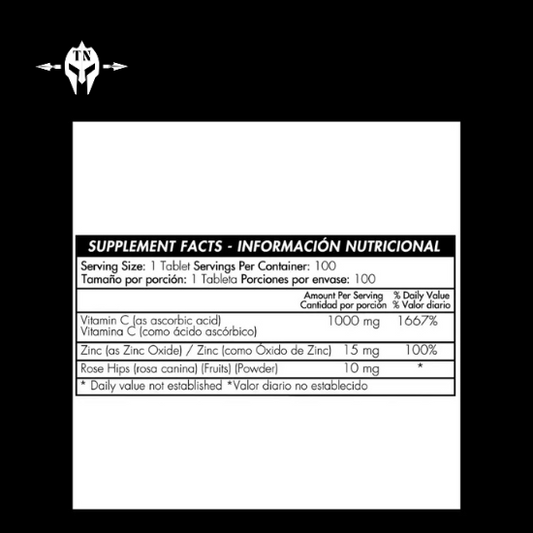 TN

SUPPLEMENT FACTS - INFORMACIÓN NUTRICIONAL

Serving Size: 1 Tablet Servings Per Container: 100
Tamaño por porción: 1 Tableta Porciones por envase: 100

| | Amount Per Serving Cantidad por porción | % Daily Value % Valor diario |
|---|---|---|
| Vitamin C (as ascorbic acid) Vitamina C (como ácido ascórbico) | 1000 mg | 1667% |
| Zinc (as Zinc Oxide) / Zinc (como Óxido de Zinc) | 15 mg | 100% |
| Rose Hips (rosa canina) (Fruits) (Powder) | 10 mg | * |

* Daily value not established *Valor diario no establecido